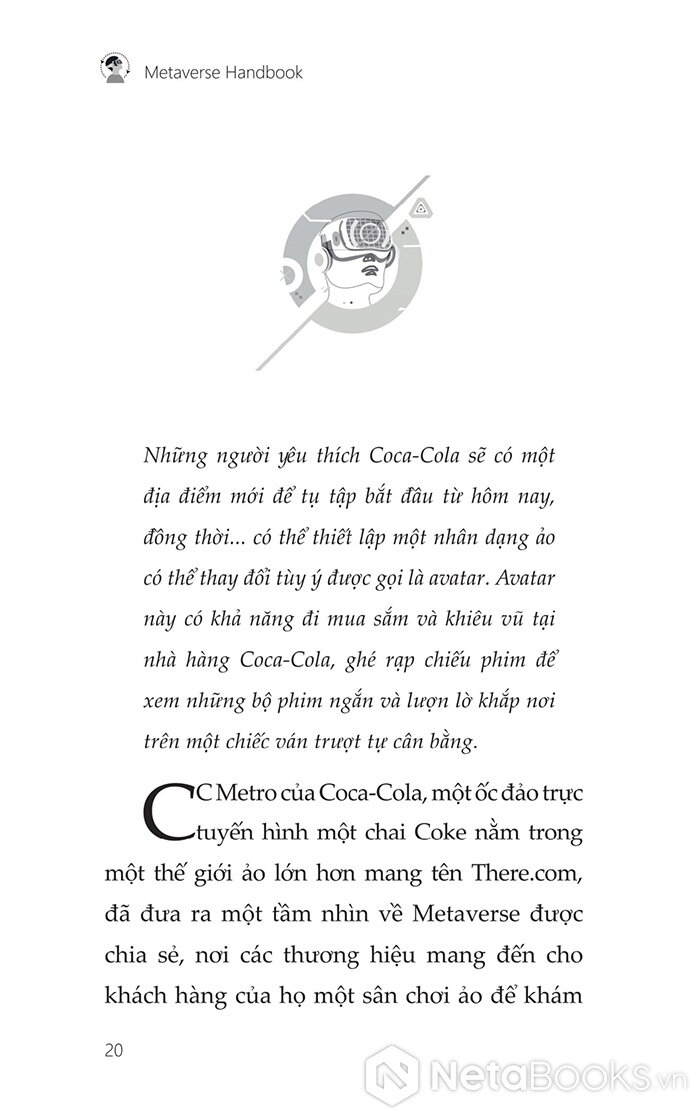 Metaverse Handbook

Những người yêu thích Coca-Cola sẽ có một địa điểm mới để tụ tập bắt đầu từ hôm nay, đồng thời... có thể thiết lập một nhân dạng ảo có thể thay đổi tùy ý được gọi là avatar. Avatar này có khả năng đi mua sắm và khiêu vũ tại nhà hàng Coca-Cola, ghé rạp chiếu phim để xem những bộ phim ngắn và lượn lờ khắp nơi trên một chiếc ván trượt tự cân bằng.

CC Metro của Coca-Cola, một ốc đảo trực tuyến hình một chai Coke nằm trong một thế giới ảo lớn hơn mang tên There.com, đã đưa ra một tầm nhìn về Metaverse được chia sẻ, nơi các thương hiệu mang đến cho khách hàng của họ một sân chơi ảo để khám

20

NetaBooks.vn